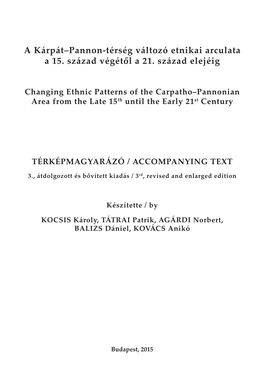 A Kárpát–Pannon-térség változó etnikai arculata a 15. század végétől a 21. század elejéig

Changing Ethnic Patterns of the Carpatho–Pannonian Area from the Late 15$^{th}$ until the Early 21$^{st}$ Century

TÉRKÉPMAGYARÁZÓ / ACCOMPANYING TEXT

3., átdolgozott és bővített kiadás / 3$^{rd}$, revised and enlarged edition

Készítette / by

KOCSIS Károly, TÁTRAI Patrik, AGÁRDI Norbert, BALIZS Dániel, KOVÁCS Anikó

Budapest, 2015